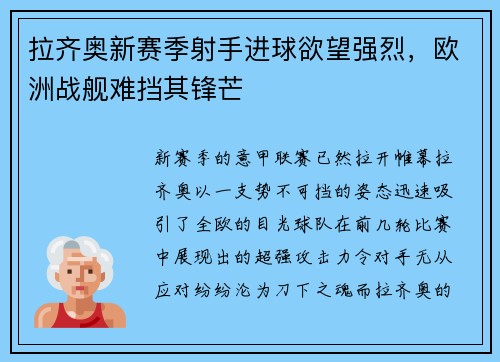 拉齐奥新赛季射手进球欲望强烈，欧洲战舰难挡其锋芒

新赛季的意甲联赛已然拉开帷幕拉齐奥以一支势不可挡的姿态迅速吸引了全欧的目光球队在前几轮比赛中展现出的超强攻击力令对手无从应对纷纷沦为刀下之魂而拉齐奥的